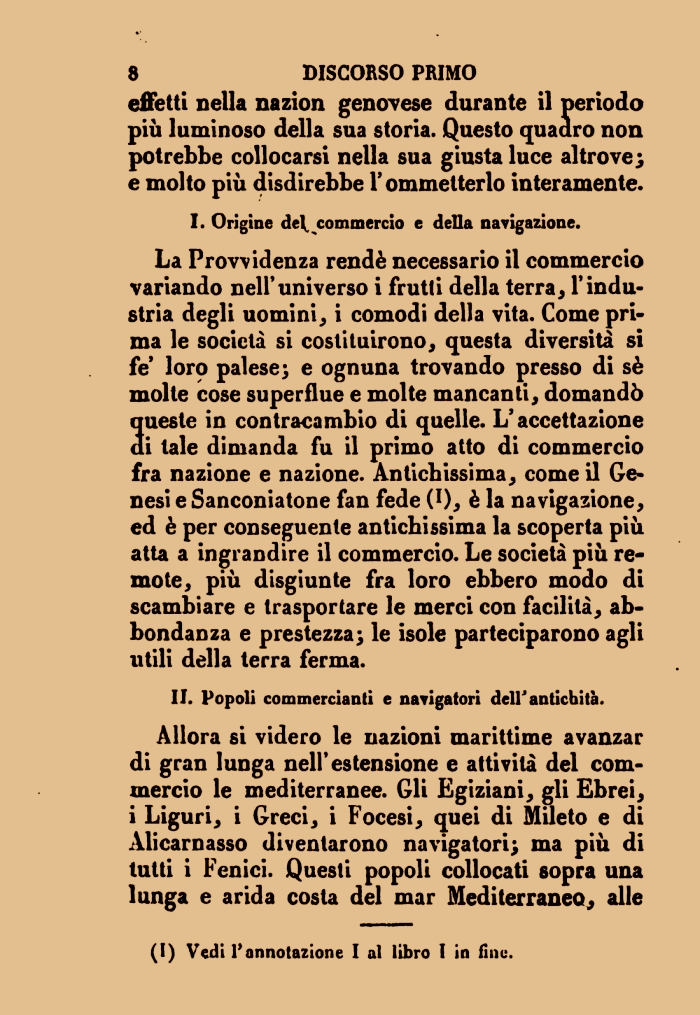 8 DISCORSO PRIMO

effetti nella nazion genovese durante il periodo più luminoso della sua storia. Questo quadro non potrebbe collocarsi nella sua giusta luce altrove; e molto più disdirebbe l'ommetterlo interamente.

I. Origine del commercio e della navigazione.

La Provvidenza rendè necessario il commercio variando nell'universo i frutti della terra, l'industria degli uomini, i comodi della vita. Come prima le società si costituirono, questa diversità si fe' loro palese; e ognuna trovando presso di sè molte cose superflue e molte mancanti, domandò queste in contracambio di quelle. L'accettazione di tale dimanda fu il primo atto di commercio fra nazione e nazione. Antichissima, come il Genesi e Sanconiatone fan fede (1), è la navigazione, ed è per conseguente antichissima la scoperta più atta a ingrandire il commercio. Le società più remote, più disgiunte fra loro ebbero modo di scambiare e trasportare le merci con facilità, abbondanza e prestezza; le isole parteciparono agli utili della terra ferma.

II. Popoli commercianti e navigatori dell'antichità.

Allora si videro le nazioni marittime avanzar di gran lunga nell'estensione e attività del commercio le mediterranee. Gli Egiziani, gli Ebrei, i Liguri, i Greci, i Focesi, quei di Mileto e di Alicarnasso diventarono navigatori; ma più di tutti i Fenici. Questi popoli collocati sopra una lunga e arida costa del mar Mediterraneo, alle

(1) Vedi l'annotazione I al libro I in fine.